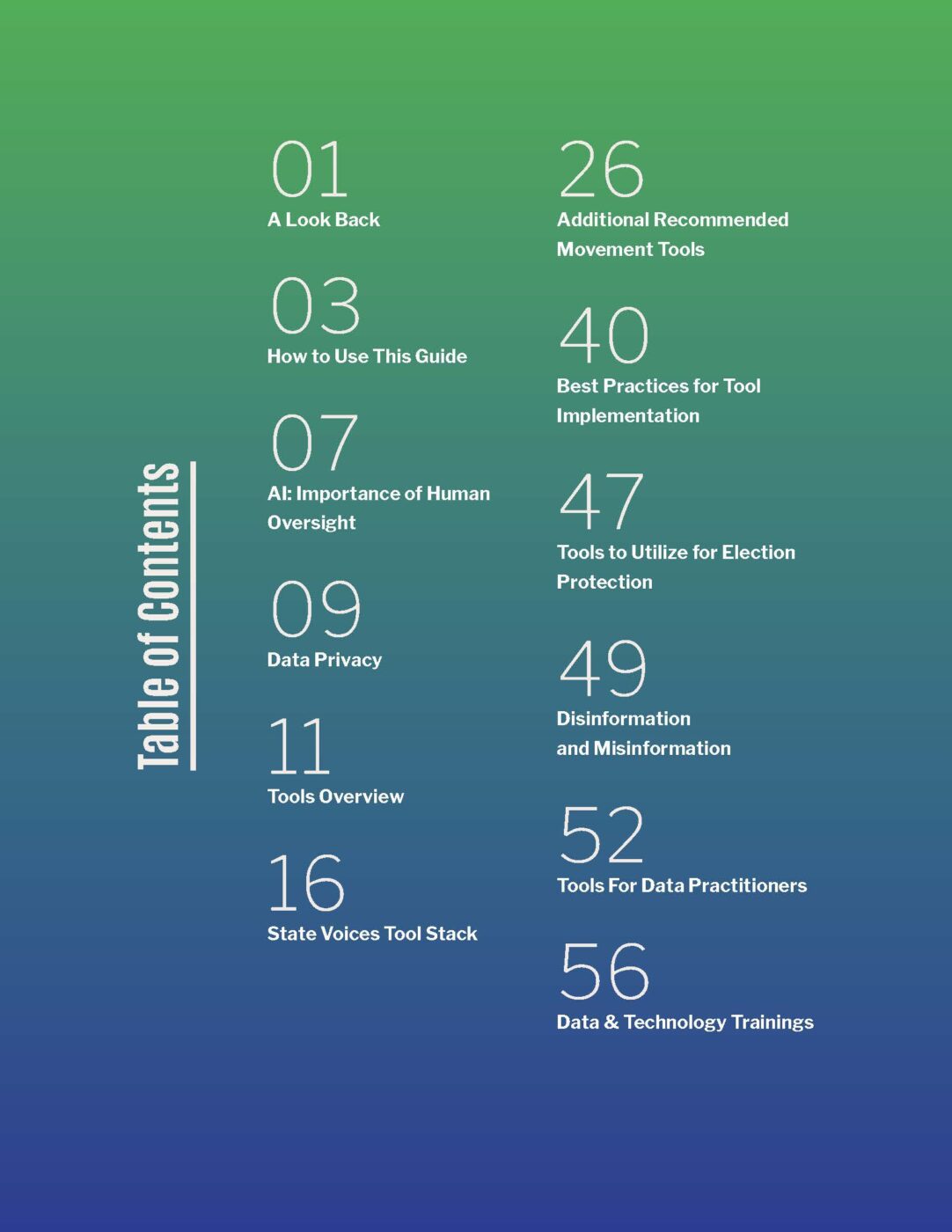 Table of Contents

01
A Look Back

03
How to Use This Guide

07
AI: Importance of Human Oversight

09
Data Privacy

11
Tools Overview

16
State Voices Tool Stack

26
Additional Recommended Movement Tools

40
Best Practices for Tool Implementation

47
Tools to Utilize for Election Protection

49
Disinformation and Misinformation

52
Tools For Data Practitioners

56
Data & Technology Trainings